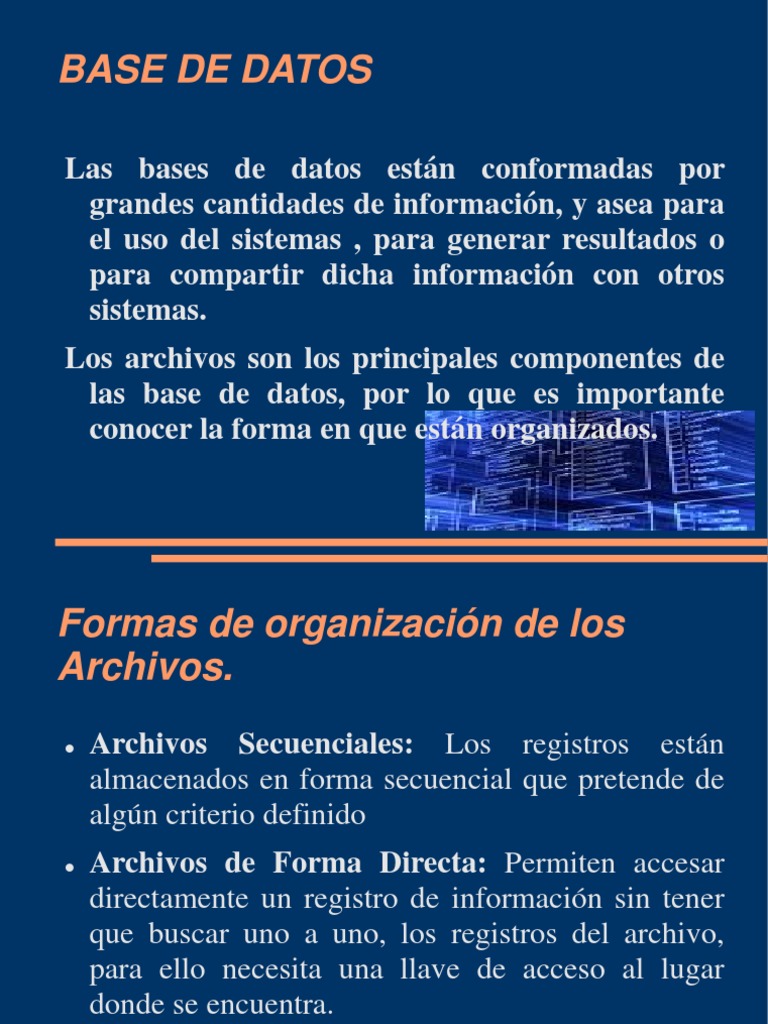 BASE DE DATOS

Las bases de datos están conformadas por grandes cantidades de información, y asea para el uso del sistemas , para generar resultados o para compartir dicha información con otros sistemas.

Los archivos son los principales componentes de las base de datos, por lo que es importante conocer la forma en que están organizados.

Formas de organización de los Archivos.

• Archivos Secuenciales: Los registros están almacenados en forma secuencial que pretende de algún criterio definido

• Archivos de Forma Directa: Permiten accesar directamente un registro de información sin tener que buscar uno a uno, los registros del archivo, para ello necesita una llave de acceso al lugar donde se encuentra.